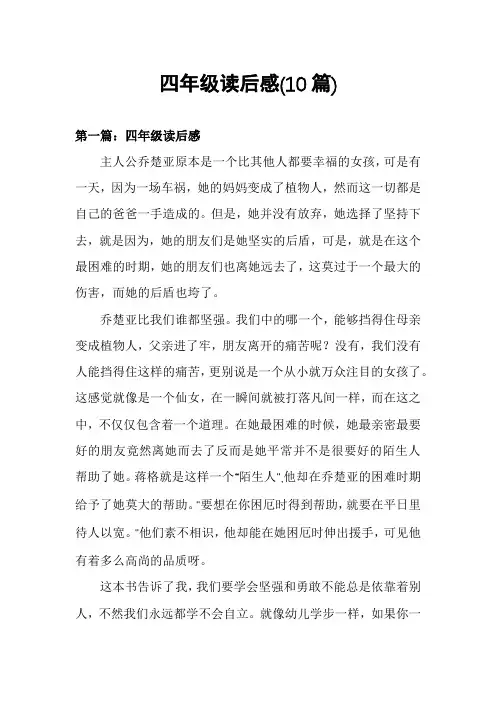 四年级读后感(10 篇)

第一篇：四年级读后感

主人公乔楚亚原本是一个比其他人都要幸福的女孩，可是有一天，因为一场车祸，她的妈妈变成了植物人，然而这一切都是自己的爸爸一手造成的。但是，她并没有放弃，她选择了坚持下去，就是因为，她的朋友们是她坚实的后盾，可是，就是在这个最困难的时期，她的朋友们也离她远去了，这莫过于一个最大的伤害，而她的后盾也垮了。

乔楚亚比我们谁都坚强。我们中的哪一个，能够挡得住母亲变成植物人，父亲进了牢，朋友离开的痛苦呢？没有，我们没有人能挡得住这样的痛苦，更别说是一个从小就万众注目的女孩了。这感觉就像是一个仙女，在一瞬间就被打落凡间一样，而在这之中，不仅仅包含着一个道理。在她最困难的时候，她最亲密最要好的朋友竟然离她而去了反而是她平常并不是很要好的陌生人帮助了她。蒋格就是这样一个"陌生人",他却在乔楚亚的困难时期给予了她莫大的帮助。"要想在你困厄时得到帮助，就要在平日里待人以宽。"他们素不相识，他却能在她困厄时伸出援手，可见他有着多么高尚的品质呀。

这本书告诉了我，我们要学会坚强和勇敢不能总是依靠着别人，不然我们永远都学不会自立。就像幼儿学步一样，如果你一